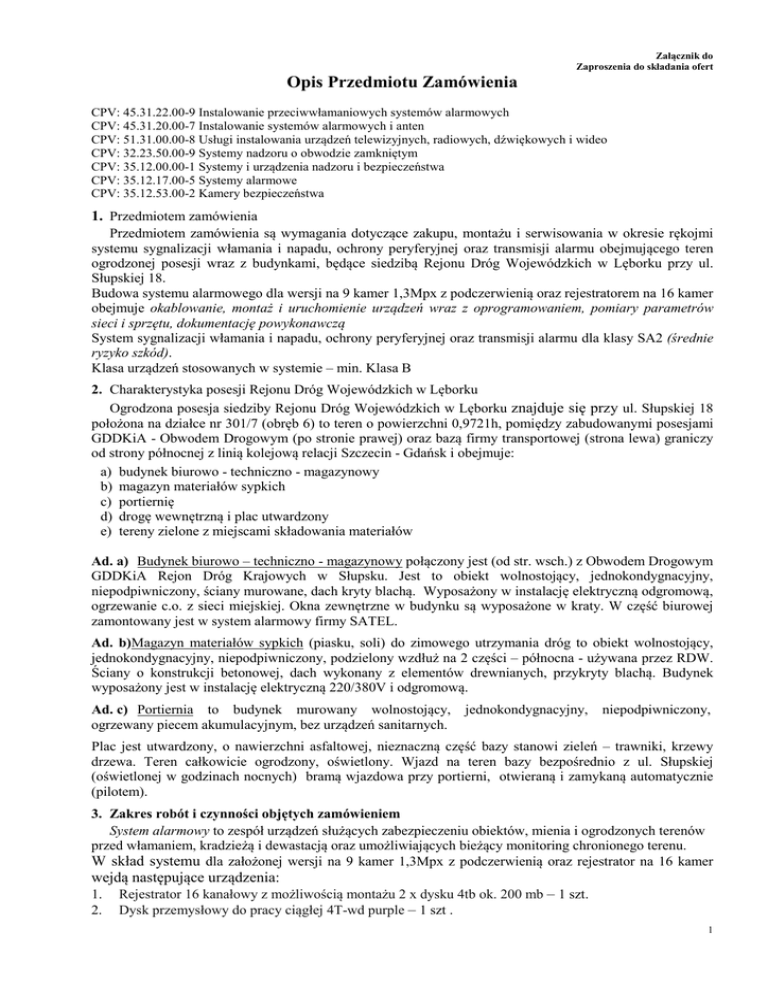 Załącznik do
Zaproszenia do składania ofert

Opis Przedmiotu Zamówienia

CPV: 45.31.22.00-9 Instalowanie przeciwwłamaniowych systemów alarmowych
CPV: 45.31.20.00-7 Instalowanie systemów alarmowych i anten
CPV: 51.31.00.00-8 Usługi instalowania urządzeń telewizyjnych, radiowych, dźwiękowych i wideo
CPV: 32.23.50.00-9 Systemy nadzoru o obwodzie zamkniętym
CPV: 35.12.00.00-1 Systemy i urządzenia nadzoru i bezpieczeństwa
CPV: 35.12.17.00-5 Systemy alarmowe
CPV: 35.12.53.00-2 Kamery bezpieczeństwa

1. Przedmiotem zamówienia
Przedmiotem zamówienia są wymagania dotyczące zakupu, montażu i serwisowania w okresie rękojmi systemu sygnalizacji włamania i napadu, ochrony peryferyjnej oraz transmisji alarmu obejmującego teren ogrodzonej posesji wraz z budynkami, będące siedzibą Rejonu Dróg Wojewódzkich w Lęborku przy ul. Słupskiej 18.
Budowa systemu alarmowego dla wersji na 9 kamer 1,3Mpx z podczerwienią oraz rejestratorem na 16 kamer obejmuje okablowanie, montaż i uruchomienie urządzeń wraz z oprogramowaniem, pomiary parametrów sieci i sprzętu, dokumentację powykonawczą
System sygnalizacji włamania i napadu, ochrony peryferyjnej oraz transmisji alarmu dla klasy SA2 (średnie ryzyko szkód).
Klasa urządzeń stosowanych w systemie – min. Klasa B

2. Charakterystyka posesji Rejonu Dróg Wojewódzkich w Lęborku
Ogrodzona posesja siedziby Rejonu Dróg Wojewódzkich w Lęborku znajduje się przy ul. Słupskiej 18 położona na działce nr 301/7 (obręb 6) to teren o powierzchni 0,9721h, pomiędzy zabudowanymi posesjami GDDKiA - Obwodem Drogowym (po stronie prawej) oraz bazą firmy transportowej (strona lewa) graniczy od strony północnej z linią kolejową relacji Szczecin - Gdańsk i obejmuje:
a) budynek biurowo - techniczno - magazynowy
b) magazyn materiałów sypkich
c) portiernię
d) drogę wewnętrzną i plac utwardzony
e) tereny zielone z miejscami składowania materiałów

Ad. a) Budynek biurowo – techniczno - magazynowy połączony jest (od str. wsch.) z Obwodem Drogowym GDDKiA Rejon Dróg Krajowych w Słupsku. Jest to obiekt wolnostojący, jednokondygnacyjny, niepodpiwniczony, ściany murowane, dach kryty blachą. Wyposażony w instalację elektryczną odgromową, ogrzewanie c.o. z sieci miejskiej. Okna zewnętrzne w budynku są wyposażone w kraty. W część biurowej zamontowany jest w system alarmowy firmy SATEL.

Ad. b)Magazyn materiałów sypkich (piasku, soli) do zimowego utrzymania dróg to obiekt wolnostojący, jednokondygnacyjny, niepodpiwniczony, podzielony wzdłuż na 2 części – północna - używana przez RDW. Ściany o konstrukcji betonowej, dach wykonany z elementów drewnianych, przykryty blachą. Budynek wyposażony jest w instalację elektryczną 220/380V i odgromową.

Ad. c) Portiernia to budynek murowany wolnostojący, jednokondygnacyjny, niepodpiwniczony, ogrzewany piecem akumulacyjnym, bez urządzeń sanitarnych.

Plac jest utwardzony, o nawierzchni asfaltowej, nieznaczną część bazy stanowi zieleń – trawniki, krzewy drzewa. Teren całkowicie ogrodzony, oświetlony. Wjazd na teren bazy bezpośrednio z ul. Słupskiej (oświetlonej w godzinach nocnych) bramą wjazdowa przy portierni, otwieraną i zamykaną automatycznie (pilotem).

3. Zakres robót i czynności objętych zamówieniem
System alarmowy to zespół urządzeń służących zabezpieczeniu obiektów, mienia i ogrodzonych terenów przed włamaniem, kradzieżą i dewastacją oraz umożliwiających bieżący monitoring chronionego terenu.
W skład systemu dla założonej wersji na 9 kamer 1,3Mpx z podczerwienią oraz rejestrator na 16 kamer wejdą następujące urządzenia:
1. Rejestrator 16 kanałowy z możliwością montażu 2 x dysku 4tb ok. 200 mb – 1 szt.
2. Dysk przemysłowy do pracy ciągłej 4T-wd purple – 1 szt .

1